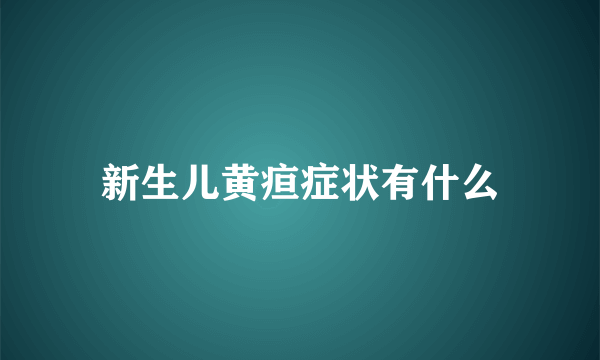 新生儿黄疸症状有什么